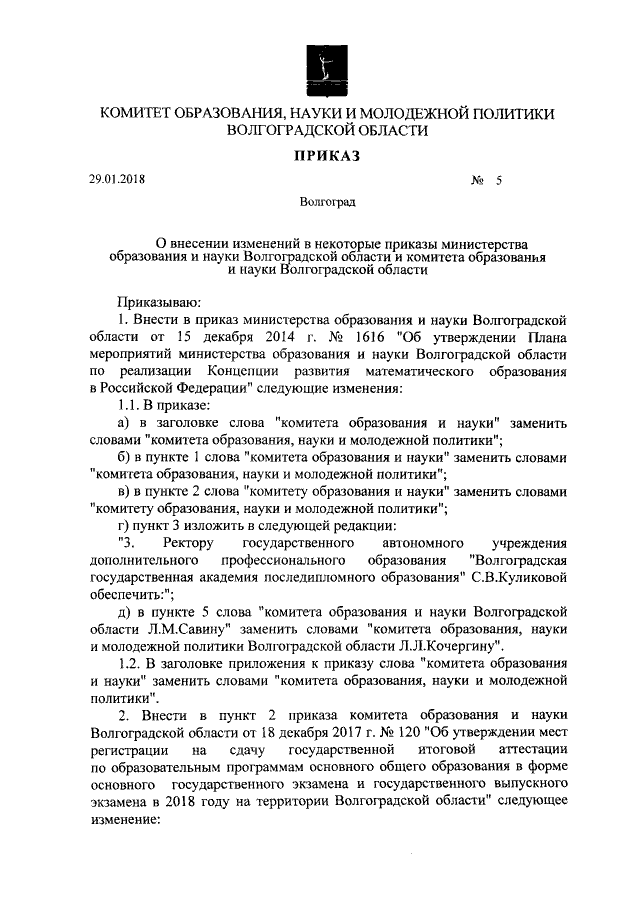 КОМИТЕТ ОБРАЗОВАНИЯ, НАУКИ И МОЛОДЕЖНОЙ ПОЛИТИКИ ВОЛГОГРАДСКОЙ ОБЛАСТИ

ПРИКАЗ

29.01.2018 № 5

Волгоград

О внесении изменений в некоторые приказы министерства образования и науки Волгоградской области и комитета образования и науки Волгоградской области

Приказываю:

1. Внести в приказ министерства образования и науки Волгоградской области от 15 декабря 2014 г. № 1616 "Об утверждении Плана мероприятий министерства образования и науки Волгоградской области по реализации Концепции развития математического образования в Российской Федерации" следующие изменения:

1.1. В приказе:

а) в заголовке слова "комитета образования и науки" заменить словами "комитета образования, науки и молодежной политики";

б) в пункте 1 слова "комитета образования и науки" заменить словами "комитета образования, науки и молодежной политики";

в) в пункте 2 слова "комитету образования и науки" заменить словами "комитету образования, науки и молодежной политики";

г) пункт 3 изложить в следующей редакции:

"3. Ректору государственного автономного учреждения дополнительного профессионального образования "Волгоградская государственная академия последипломного образования" С.В.Куликовой обеспечить:";

д) в пункте 5 слова "комитета образования и науки Волгоградской области Л.М.Савину" заменить словами "комитета образования, науки и молодежной политики Волгоградской области Л.Л.Кочергину".

1.2. В заголовке приложения к приказу слова "комитета образования и науки" заменить словами "комитета образования, науки и молодежной политики".

2. Внести в пункт 2 приказа комитета образования и науки Волгоградской области от 18 декабря 2017 г. № 120 "Об утверждении мест регистрации на сдачу государственной итоговой аттестации по образовательным программам основного общего образования в форме основного государственного экзамена и государственного выпускного экзамена в 2018 году на территории Волгоградской области" следующее изменение: